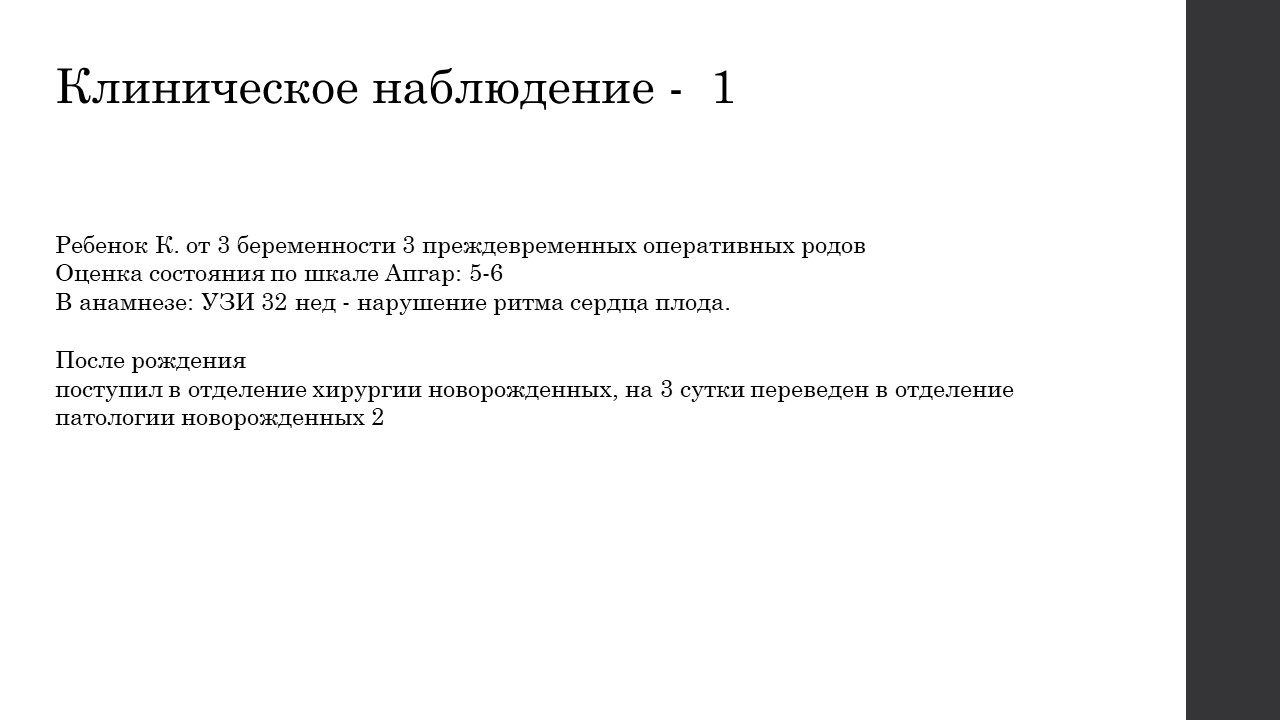 Клиническое наблюдение -  1

Ребенок К. от 3 беременности 3 преждевременных оперативных родов
Оценка состояния по шкале Апгар: 5-6
В анамнезе: УЗИ 32 нед - нарушение ритма сердца плода.

После рождения
поступил в отделение хирургии новорожденных, на 3 сутки переведен в отделение патологии новорожденных 2